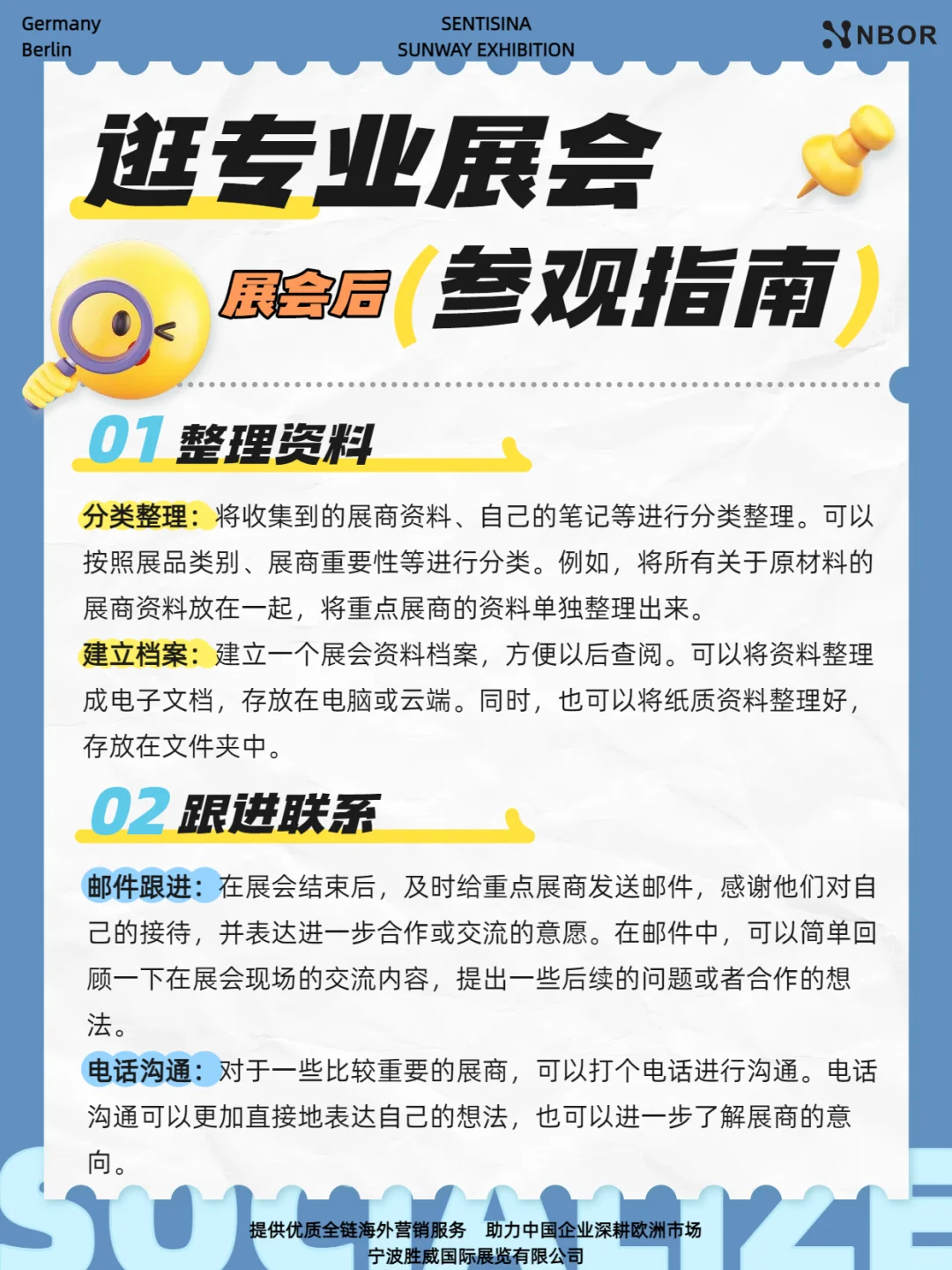 Germany
Berlin

SENTISINA
SUNWAY EXHIBITION

NBOR

逛专业展会

展会后（参观指南）

01 整理资料

分类整理：将收集到的展商资料、自己的笔记等进行分类整理。可以按照展品类别、展商重要性等进行分类。例如，将所有关于原材料的展商资料放在一起，将重点展商的资料单独整理出来。
建立档案：建立一个展会资料档案，方便以后查阅。可以将资料整理成电子文档，存放在电脑或云端。同时，也可以将纸质资料整理好，存放在文件夹中。

02 跟进联系

邮件跟进：在展会结束后，及时给重点展商发送邮件，感谢他们对自己的接待，并表达进一步合作或交流的意愿。在邮件中，可以简单回顾一下在展会现场的交流内容，提出一些后续的问题或者合作的想法。
电话沟通：对于一些比较重要的展商，可以打个电话进行沟通。电话沟通可以更加直接地表达自己的想法，也可以进一步了解展商的意向。

SOCIALIZE

提供优质全链海外营销服务　助力中国企业深耕欧洲市场
宁波胜威国际展览有限公司